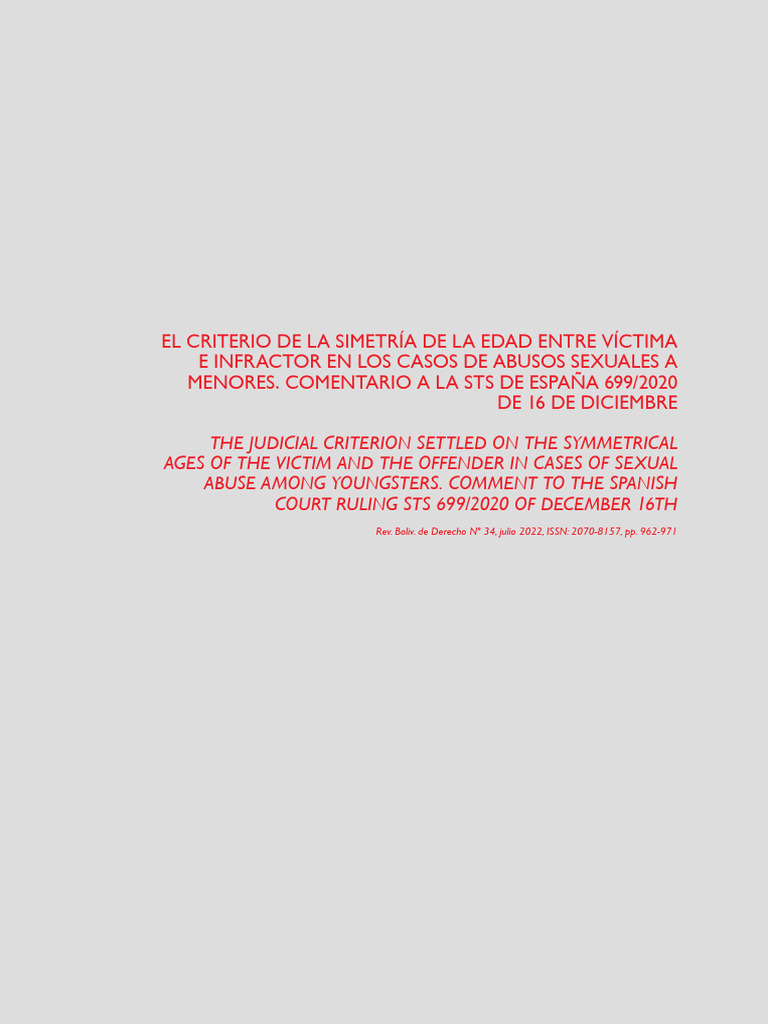 EL CRITERIO DE LA SIMETRÍA DE LA EDAD ENTRE VÍCTIMA E INFRACTOR EN LOS CASOS DE ABUSOS SEXUALES A MENORES. COMENTARIO A LA STS DE ESPAÑA 699/2020 DE 16 DE DICIEMBRE

THE JUDICIAL CRITERION SETTLED ON THE SYMMETRICAL AGES OF THE VICTIM AND THE OFFENDER IN CASES OF SEXUAL ABUSE AMONG YOUNGSTERS. COMMENT TO THE SPANISH COURT RULING STS 699/2020 OF DECEMBER 16TH

Rev. Boliv. de Derecho Nº 34, julio 2022, ISSN: 2070-8157, pp. 962-971